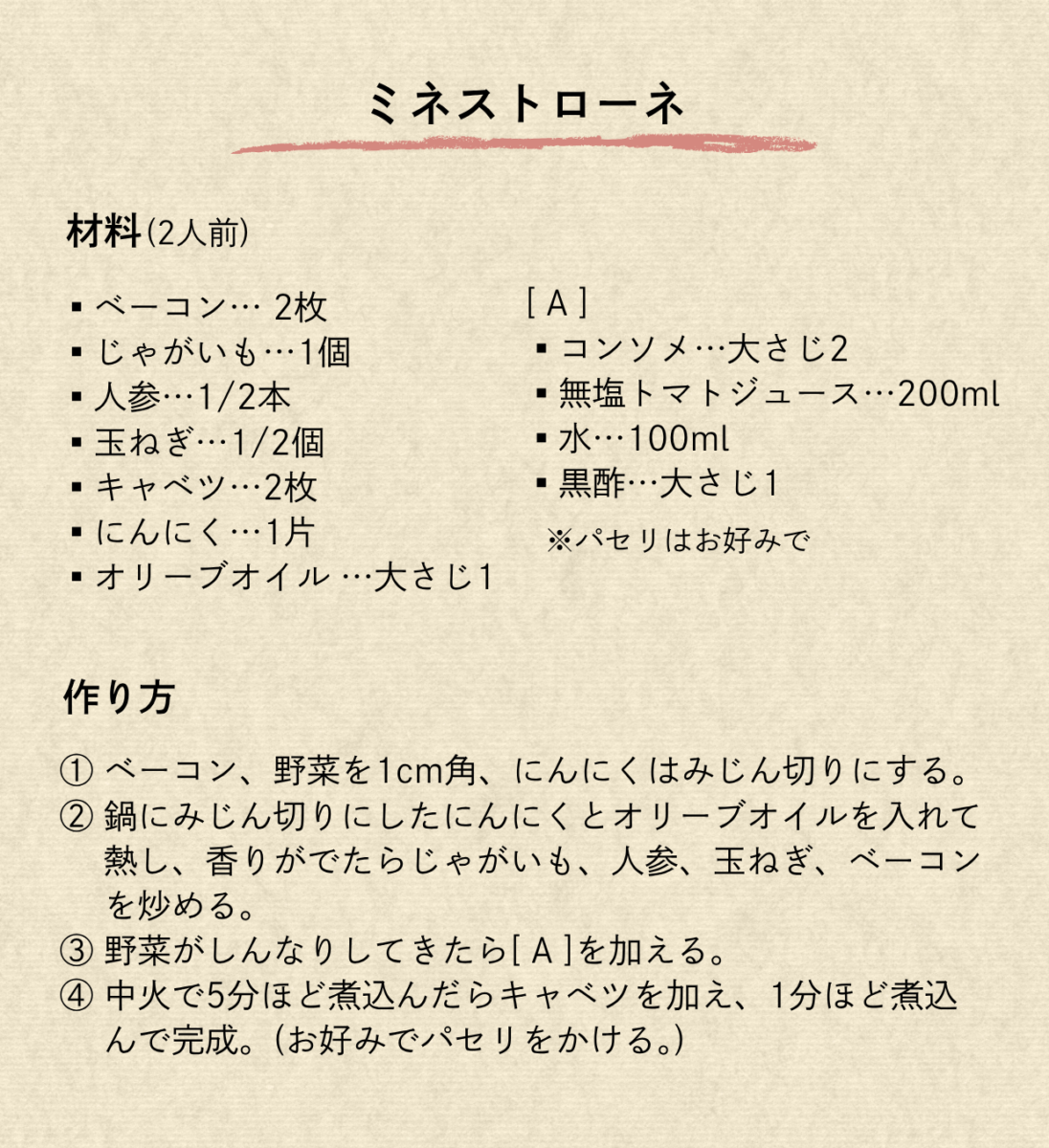 ミネストローネ

材料(2人前)

▪ ベーコン… 2枚
▪ じゃがいも…1個
▪ 人参…1/2本
▪ 玉ねぎ…1/2個
▪ キャベツ…2枚
▪ にんにく…1片
▪ オリーブオイル …大さじ1

[ A ]
▪ コンソメ…大さじ2
▪ 無塩トマトジュース…200ml
▪ 水…100ml
▪ 黒酢…大さじ1
※パセリはお好みで

作り方

① ベーコン、野菜を1cm角、にんにくはみじん切りにする。
② 鍋にみじん切りにしたにんにくとオリーブオイルを入れて熱し、香りがでたらじゃがいも、人参、玉ねぎ、ベーコンを炒める。
③ 野菜がしんなりしてきたら[ A ]を加える。
④ 中火で5分ほど煮込んだらキャベツを加え、1分ほど煮込んで完成。(お好みでパセリをかける。)